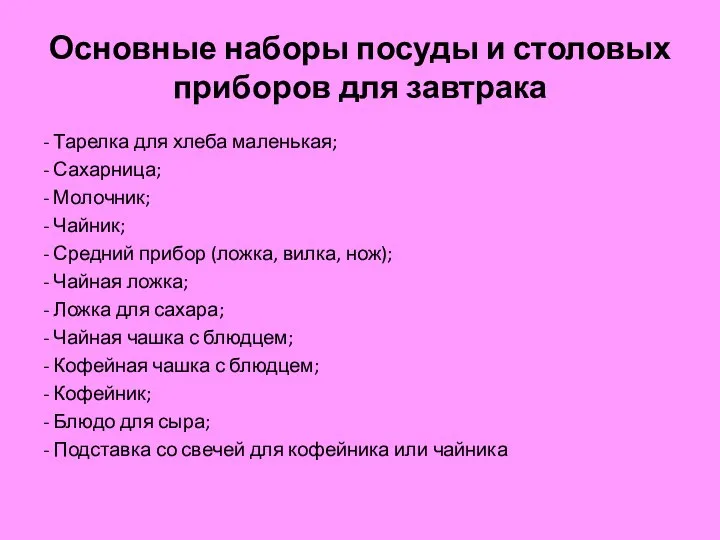 Основные наборы посуды и столовых приборов для завтрака

- Тарелка для хлеба маленькая;
- Сахарница;
- Молочник;
- Чайник;
- Средний прибор (ложка, вилка, нож);
- Чайная ложка;
- Ложка для сахара;
- Чайная чашка с блюдцем;
- Кофейная чашка с блюдцем;
- Кофейник;
- Блюдо для сыра;
- Подставка со свечей для кофейника или чайника